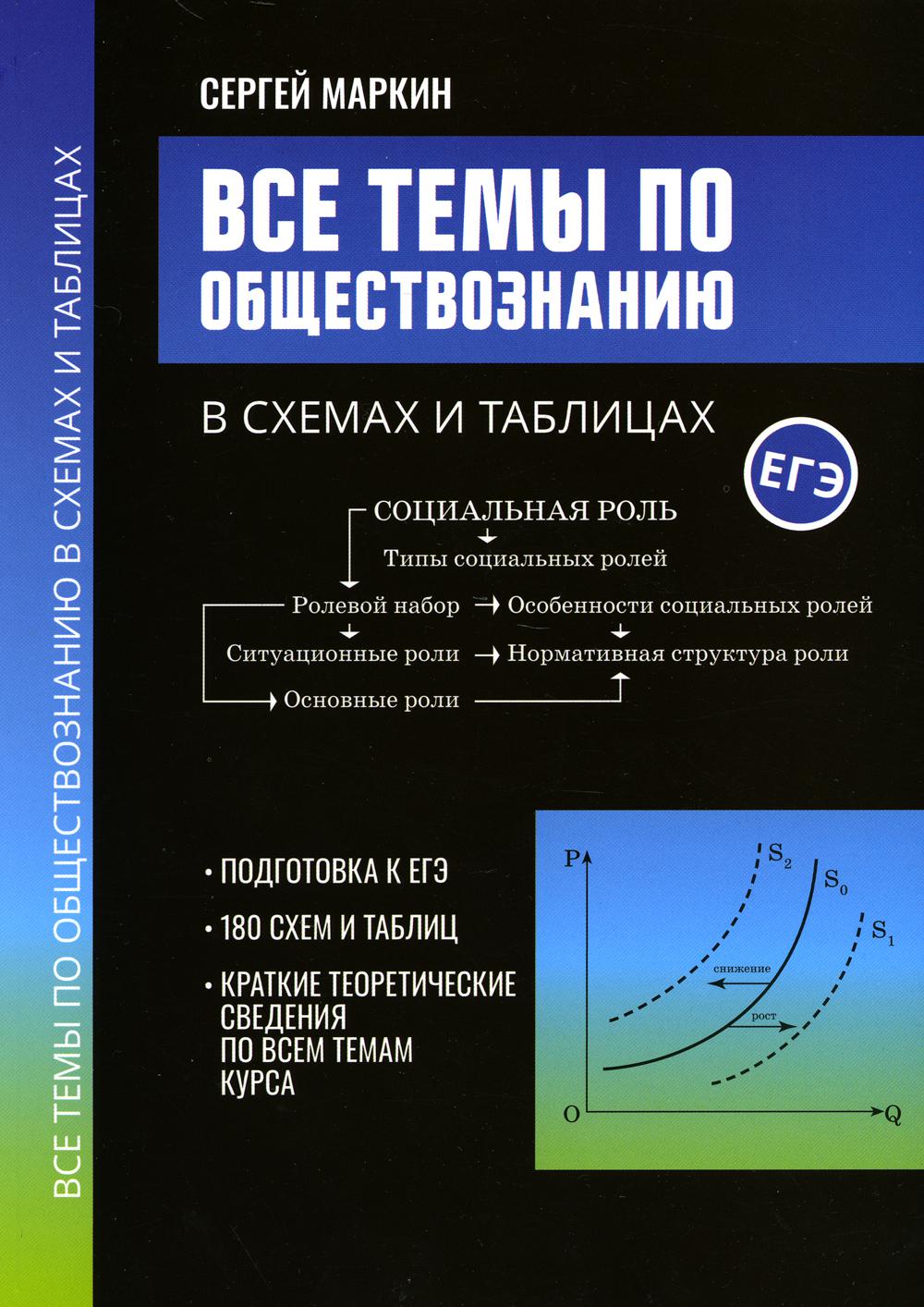 ВСЕ ТЕМЫ ПО ОБЩЕСТВОЗНАНИЮ В СХЕМАХ И ТАБЛИЦАХ

СЕРГЕЙ МАРКИН

ВСЕ ТЕМЫ ПО ОБЩЕСТВОЗНАНИЮ

В СХЕМАХ И ТАБЛИЦАХ

ЕГЭ

СОЦИАЛЬНАЯ РОЛЬ
Типы социальных ролей
Ролевой набор
Особенности социальных ролей
Ситуационные роли
Нормативная структура роли
Основные роли

• ПОДГОТОВКА К ЕГЭ
• 180 СХЕМ И ТАБЛИЦ
• КРАТКИЕ ТЕОРЕТИЧЕСКИЕ СВЕДЕНИЯ ПО ВСЕМ ТЕМАМ КУРСА

P
$S_2$
$S_0$
$S_1$
снижение
рост
O
Q